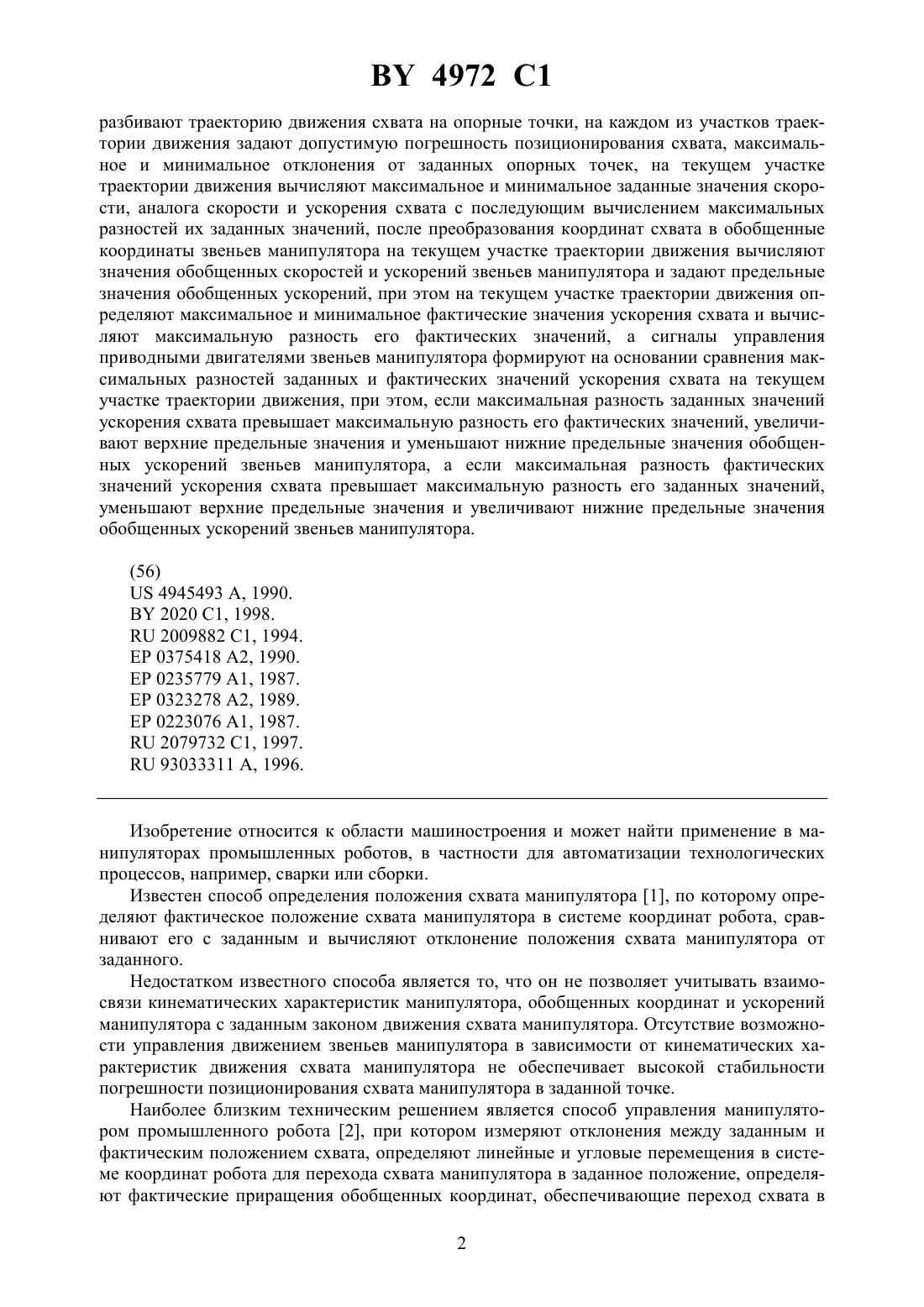 BY 4972 C1

разбивают траекторию движения схвата на опорные точки, на каждом из участков траектории движения задают допустимую погрешность позиционирования схвата, максимальное и минимальное отклонения от заданных опорных точек, на текущем участке траектории движения вычисляют максимальное и минимальное заданные значения скорости, аналога скорости и ускорения схвата с последующим вычислением максимальных разностей их заданных значений, после преобразования координат схвата в обобщенные координаты звеньев манипулятора на текущем участке траектории движения вычисляют значения обобщенных скоростей и ускорений звеньев манипулятора и задают предельные значения обобщенных ускорений, при этом на текущем участке траектории движения определяют максимальное и минимальное фактические значения ускорения схвата и вычисляют максимальную разность его фактических значений, а сигналы управления приводными двигателями звеньев манипулятора формируют на основании сравнения максимальных разностей заданных и фактических значений ускорения схвата на текущем участке траектории движения, при этом, если максимальная разность заданных значений ускорения схвата превышает максимальную разность его фактических значений, увеличивают верхние предельные значения и уменьшают нижние предельные значения обобщенных ускорений звеньев манипулятора, а если максимальная разность фактических значений ускорения схвата превышает максимальную разность его заданных значений, уменьшают верхние предельные значения и увеличивают нижние предельные значения обобщенных ускорений звеньев манипулятора.

(56)
US 4945493 A, 1990.
BY 2020 C1, 1998.
RU 2009882 C1, 1994.
EP 0375418 A2, 1990.
EP 0235779 A1, 1987.
EP 0323278 A2, 1989.
EP 0223076 A1, 1987.
RU 2079732 C1, 1997.
RU 93033311 A, 1996.

Изобретение относится к области машиностроения и может найти применение в манипуляторах промышленных роботов, в частности для автоматизации технологических процессов, например, сварки или сборки.

Известен способ определения положения схвата манипулятора [1], по которому определяют фактическое положение схвата манипулятора в системе координат робота, сравнивают его с заданным и вычисляют отклонение положения схвата манипулятора от заданного.

Недостатком известного способа является то, что он не позволяет учитывать взаимосвязи кинематических характеристик манипулятора, обобщенных координат и ускорений манипулятора с заданным законом движения схвата манипулятора. Отсутствие возможности управления движением звеньев манипулятора в зависимости от кинематических характеристик движения схвата манипулятора не обеспечивает высокой стабильности погрешности позиционирования схвата манипулятора в заданной точке.

Наиболее близким техническим решением является способ управления манипулятором промышленного робота [2], при котором измеряют отклонения между заданным и фактическим положением схвата, определяют линейные и угловые перемещения в системе координат робота для перехода схвата манипулятора в заданное положение, определяют фактические приращения обобщенных координат, обеспечивающие переход схвата в

2